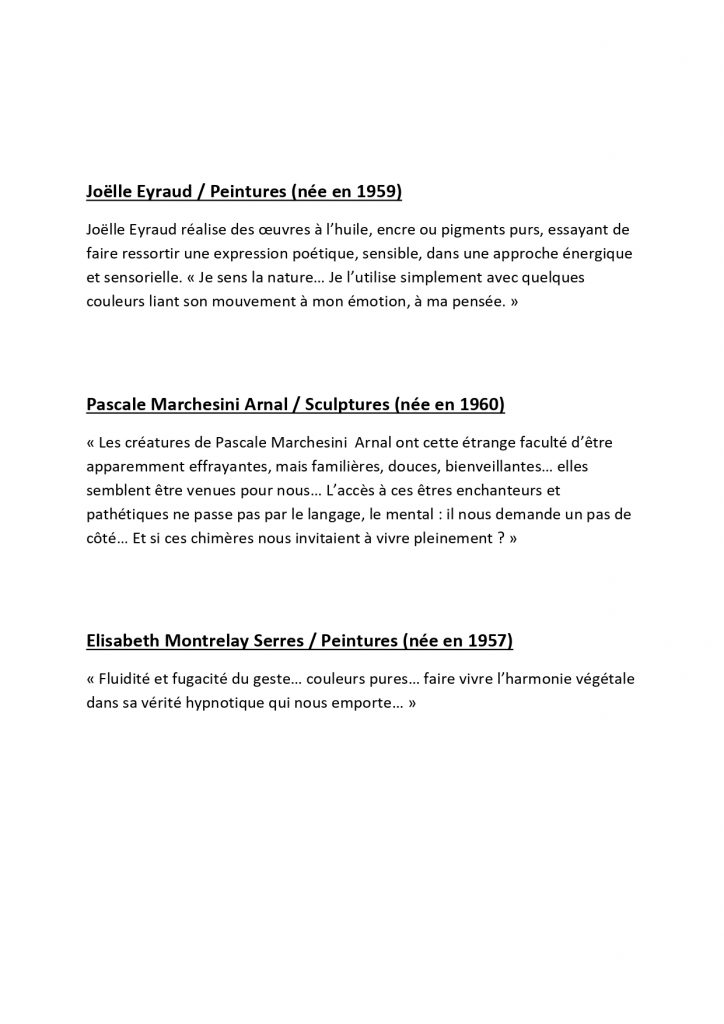 Joëlle Eyraud / Peintures (née en 1959)

Joëlle Eyraud réalise des œuvres à l'huile, encre ou pigments purs, essayant de faire ressortir une expression poétique, sensible, dans une approche énergique et sensorielle. « Je sens la nature… Je l'utilise simplement avec quelques couleurs liant son mouvement à mon émotion, à ma pensée. »

Pascale Marchesini Arnal / Sculptures (née en 1960)

« Les créatures de Pascale Marchesini Arnal ont cette étrange faculté d'être apparemment effrayantes, mais familières, douces, bienveillantes… elles semblent être venues pour nous… L'accès à ces êtres enchanteurs et pathétiques ne passe pas par le langage, le mental : il nous demande un pas de côté… Et si ces chimères nous invitaient à vivre pleinement ? »

Elisabeth Montrelay Serres / Peintures (née en 1957)

« Fluidité et fugacité du geste… couleurs pures… faire vivre l'harmonie végétale dans sa vérité hypnotique qui nous emporte… »